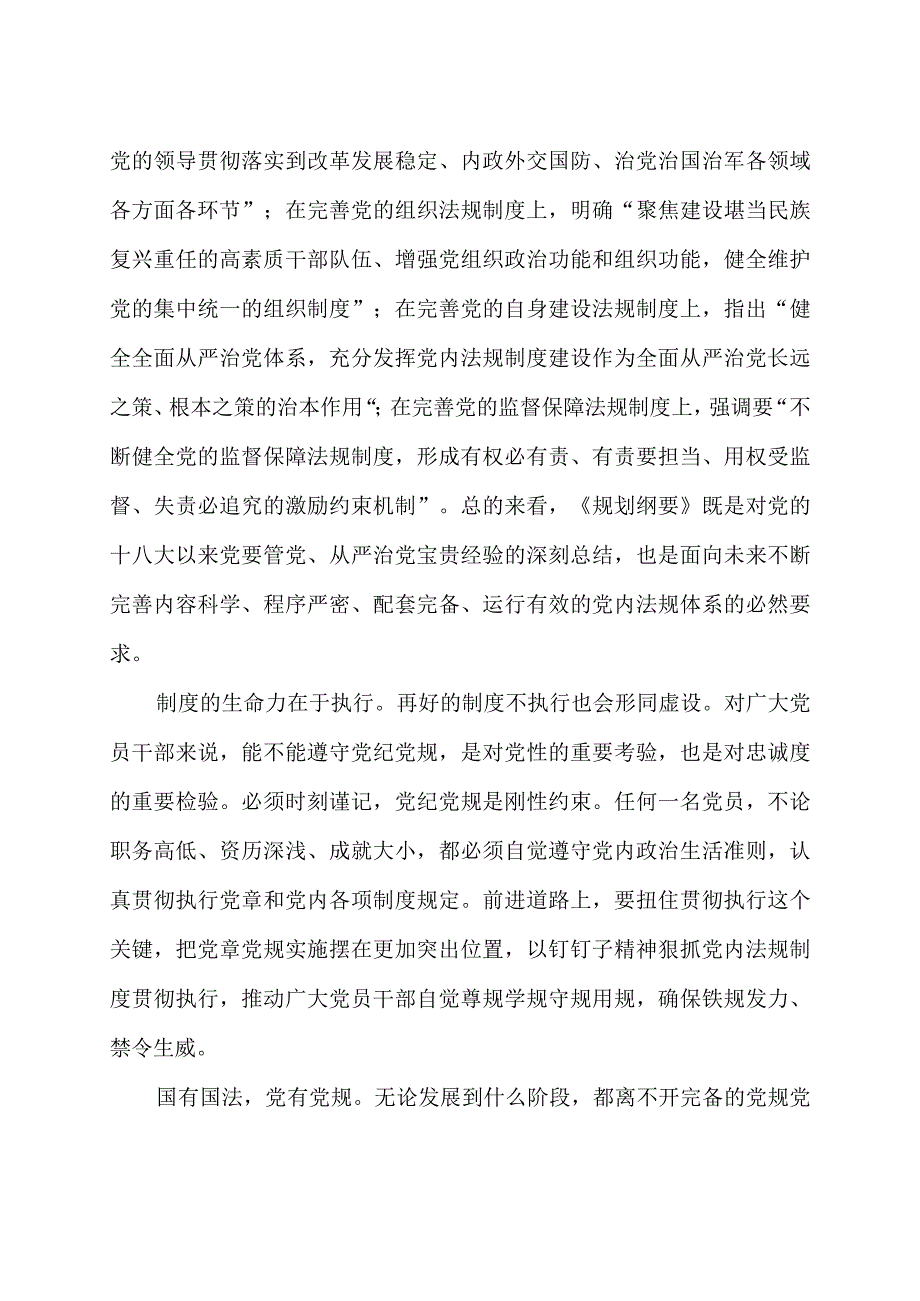 党的领导贯彻落实到改革发展稳定、内政外交国防、治党治国治军各领域各方面各环节”；在完善党的组织法规制度上，明确“聚焦建设堪当民族复兴重任的高素质干部队伍、增强党组织政治功能和组织功能，健全维护党的集中统一的组织制度”；在完善党的自身建设法规制度上，指出“健全全面从严治党体系，充分发挥党内法规制度建设作为全面从严治党长远之策、根本之策的治本作用“;在完善党的监督保障法规制度上，强调要“不断健全党的监督保障法规制度，形成有权必有责、有责要担当、用权受监督、失责必追究的激励约束机制”。总的来看，《规划纲要》既是对党的十八大以来党要管党、从严治党宝贵经验的深刻总结，也是面向未来不断完善内容科学、程序严密、配套完备、运行有效的党内法规体系的必然要求。

制度的生命力在于执行。再好的制度不执行也会形同虚设。对广大党员干部来说，能不能遵守党纪党规，是对党性的重要考验，也是对忠诚度的重要检验。必须时刻谨记，党纪党规是刚性约束。任何一名党员，不论职务高低、资历深浅、成就大小，都必须自觉遵守党内政治生活准则，认真贯彻执行党章和党内各项制度规定。前进道路上，要扭住贯彻执行这个关键，把党章党规实施摆在更加突出位置，以钉钉子精神狠抓党内法规制度贯彻执行，推动广大党员干部自觉尊规学规守规用规，确保铁规发力、禁令生威。

国有国法，党有党规。无论发展到什么阶段，都离不开完备的党规党